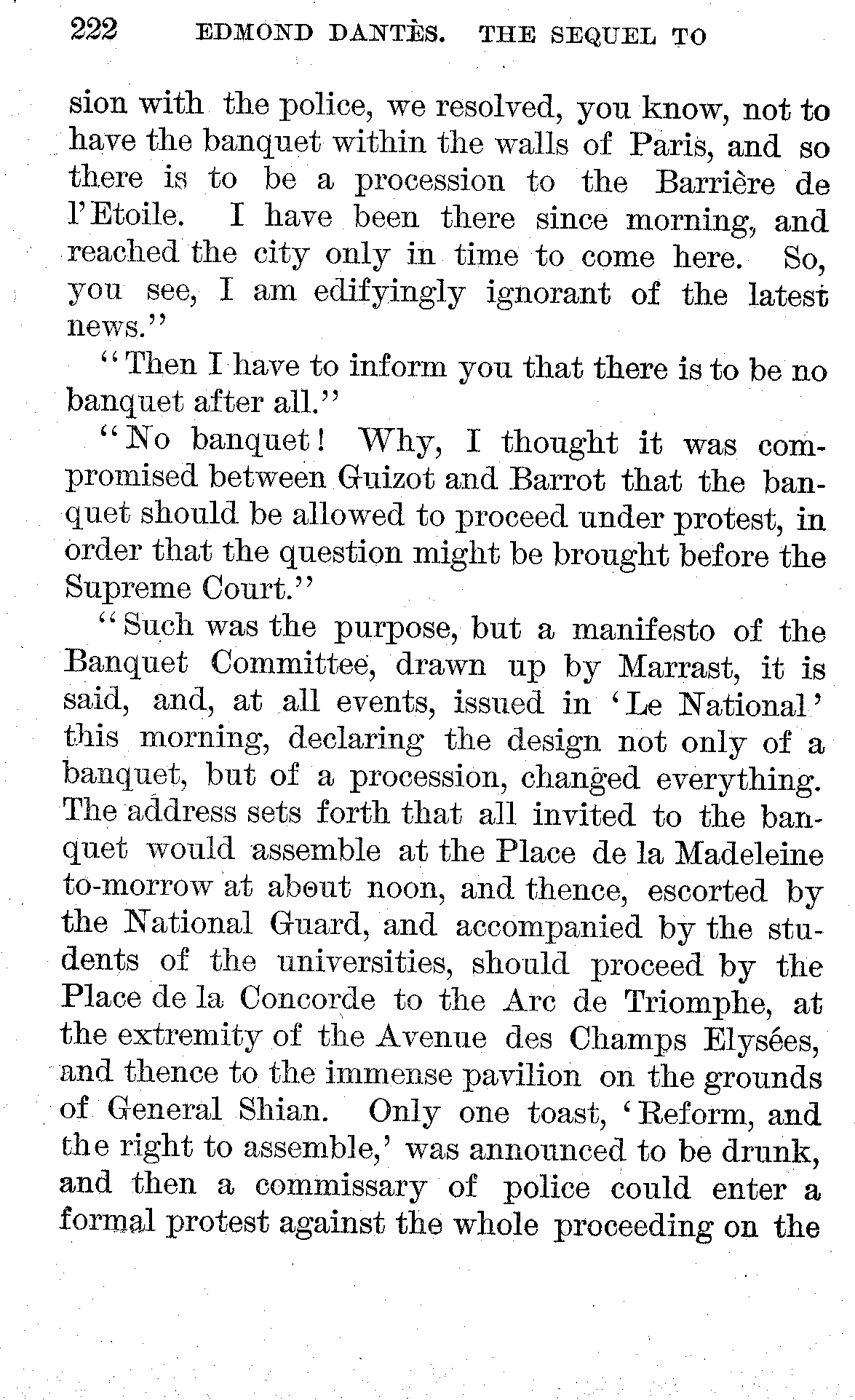 222 EDMOND DANTÈS. THE SEQUEL TO

sion with the police, we resolved, you know, not to have the banquet within the walls of Paris, and so there is to be a procession to the Barrière de l'Etoile. I have been there since morning, and reached the city only in time to come here. So, you see, I am edifyingly ignorant of the latest news."

"Then I have to inform you that there is to be no banquet after all."

"No banquet! Why, I thought it was compromised between Guizot and Barrot that the banquet should be allowed to proceed under protest, in order that the question might be brought before the Supreme Court."

"Such was the purpose, but a manifesto of the Banquet Committee, drawn up by Marrast, it is said, and, at all events, issued in 'Le National' this morning, declaring the design not only of a banquet, but of a procession, changed everything. The address sets forth that all invited to the banquet would assemble at the Place de la Madeleine to-morrow at about noon, and thence, escorted by the National Guard, and accompanied by the students of the universities, should proceed by the Place de la Concorde to the Arc de Triomphe, at the extremity of the Avenue des Champs Elysées, and thence to the immense pavilion on the grounds of General Shian. Only one toast, 'Reform, and the right to assemble,' was announced to be drunk, and then a commissary of police could enter a formal protest against the whole proceeding on the